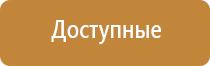 Доступные